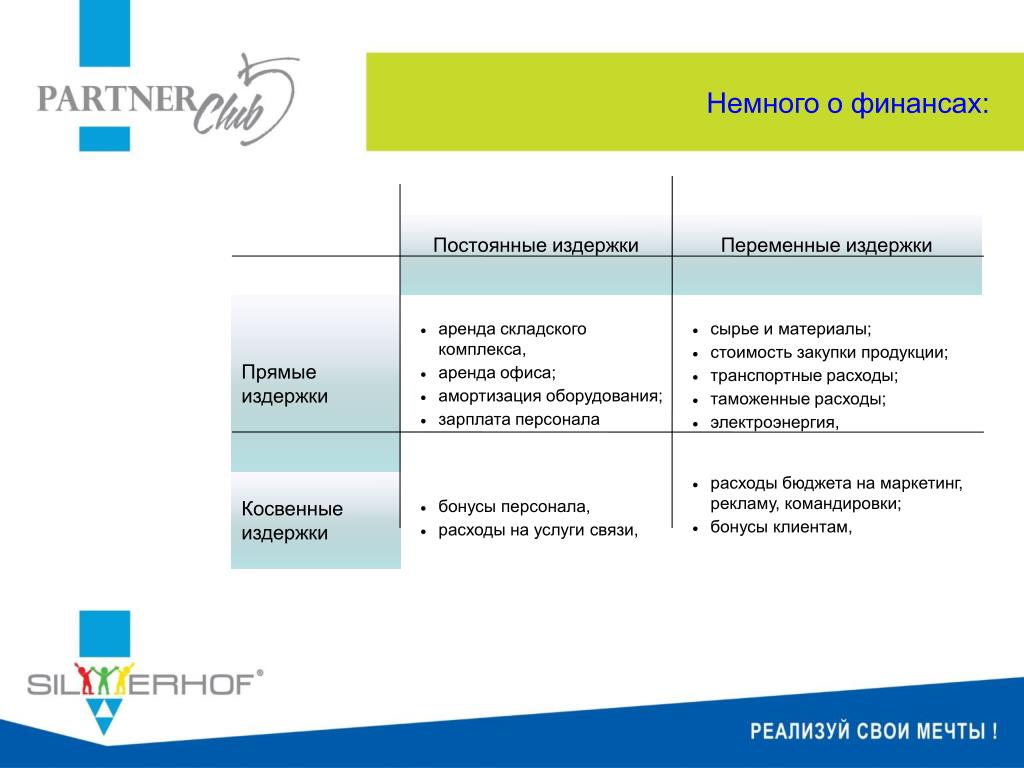 PARTNER Club

Немного о финансах:

| | Постоянные издержки | Переменные издержки |
|---|---|---|
| Прямые издержки | • аренда складского комплекса, • аренда офиса; • амортизация оборудования; • зарплата персонала | • сырье и материалы; • стоимость закупки продукции; • транспортные расходы; • таможенные расходы; • электроэнергия, |
| Косвенные издержки | • бонусы персонала, • расходы на услуги связи, | • расходы бюджета на маркетинг, рекламу, командировки; • бонусы клиентам, |

SILVERHOF®

РЕАЛИЗУЙ СВОИ МЕЧТЫ !